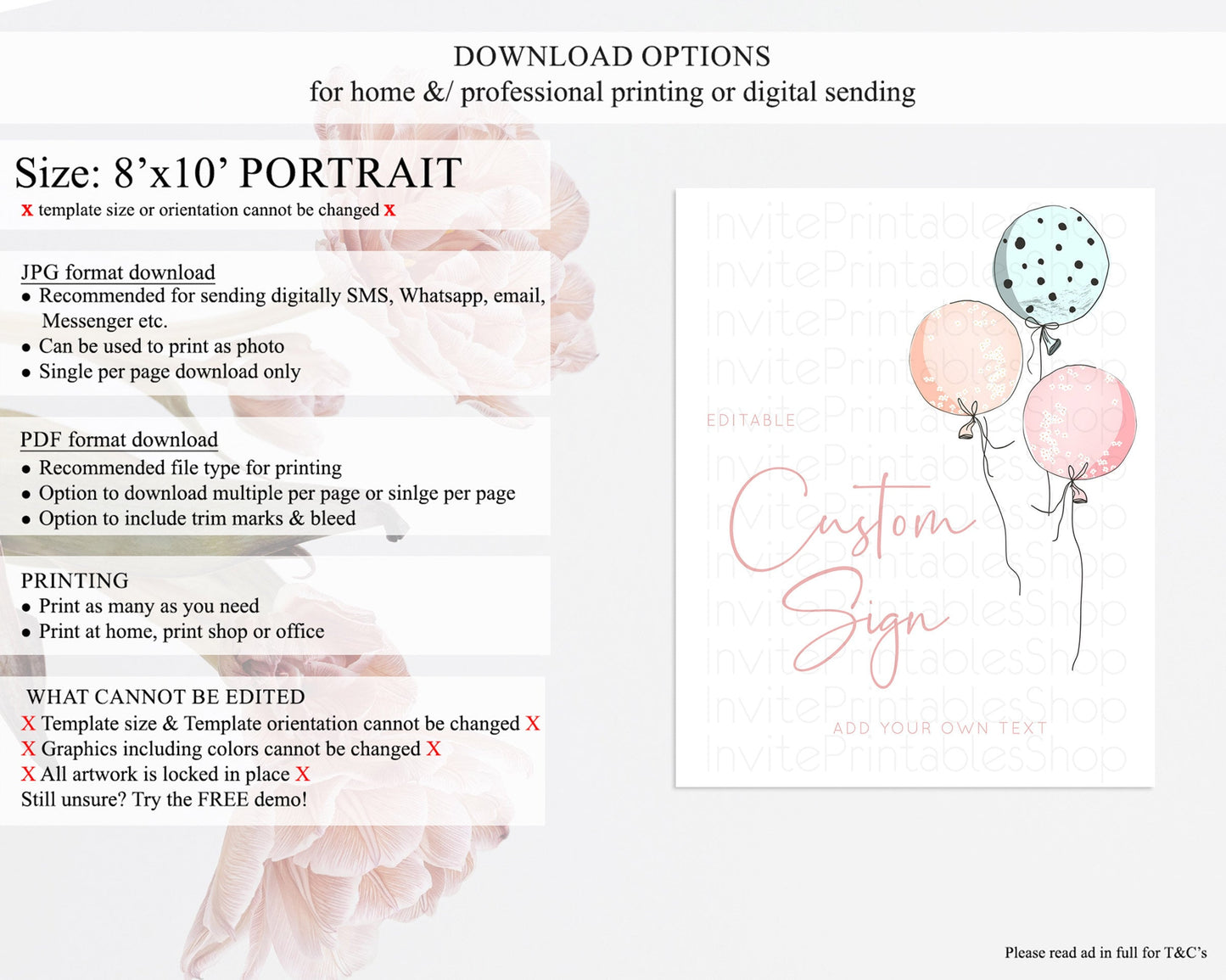 DOWNLOAD OPTIONS
for home &/ professional printing or digital sending

Size: 8'x10' PORTRAIT
x template size or orientation cannot be changed x

JPG format download
• Recommended for sending digitally SMS, Whatsapp, email, Messenger etc.
• Can be used to print as photo
• Single per page download only

PDF format download
• Recommended file type for printing
• Option to download multiple per page or sinlge per page
• Option to include trim marks & bleed

PRINTING
• Print as many as you need
• Print at home, print shop or office

WHAT CANNOT BE EDITED
X Template size & Template orientation cannot be changed X
X Graphics including colors cannot be changed X
X All artwork is locked in place X
Still unsure? Try the FREE demo!

EDITABLE
Custom Sign
ADD YOUR OWN TEXT

Please read ad in full for T&C's

InvitePrintablesShop